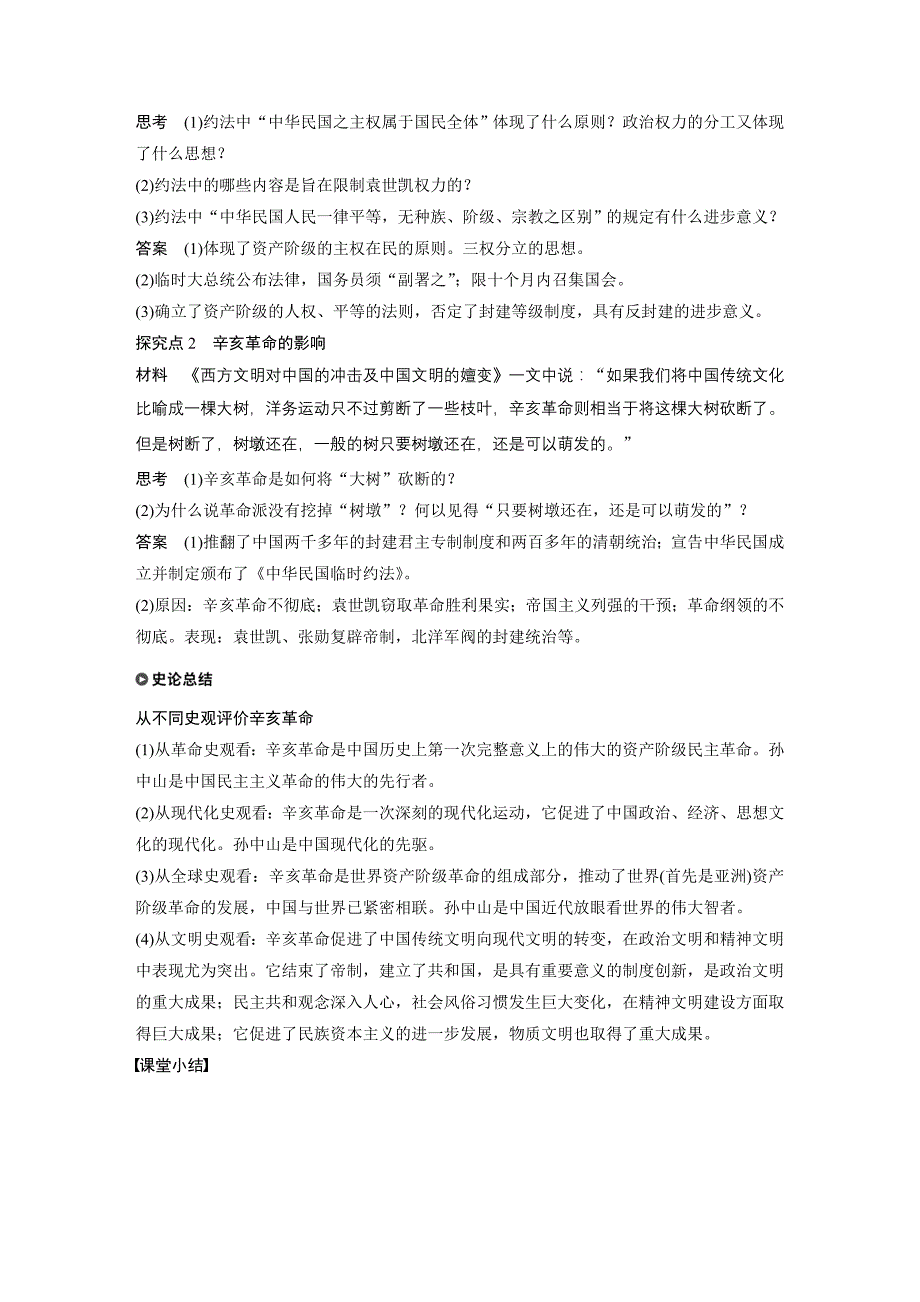 思考　(1)约法中“中华民国之主权属于国民全体”体现了什么原则？政治权力的分工又体现了什么思想？

(2)约法中的哪些内容是旨在限制袁世凯权力的？

(3)约法中“中华民国人民一律平等，无种族、阶级、宗教之区别”的规定有什么进步意义？

答案　(1)体现了资产阶级的主权在民的原则。三权分立的思想。

(2)临时大总统公布法律，国务员须“副署之”；限十个月内召集国会。

(3)确立了资产阶级的人权、平等的法则，否定了封建等级制度，具有反封建的进步意义。

探究点 2　辛亥革命的影响

材料　《西方文明对中国的冲击及中国文明的嬗变》一文中说：“如果我们将中国传统文化比喻成一棵大树，洋务运动只不过剪断了一些枝叶，辛亥革命则相当于将这棵大树砍断了。但是树断了，树墩还在，一般的树只要树墩还在，还是可以萌发的。”

思考　(1)辛亥革命是如何将“大树”砍断的？

(2)为什么说革命派没有挖掉“树墩”？何以见得“只要树墩还在，还是可以萌发的”？

答案　(1)推翻了中国两千多年的封建君主专制制度和两百多年的清朝统治；宣告中华民国成立并制定颁布了《中华民国临时约法》。

(2)原因：辛亥革命不彻底；袁世凯窃取革命胜利果实；帝国主义列强的干预；革命纲领的不彻底。表现：袁世凯、张勋复辟帝制，北洋军阀的封建统治等。

史论总结

从不同史观评价辛亥革命

(1)从革命史观看：辛亥革命是中国历史上第一次完整意义上的伟大的资产阶级民主革命。孙中山是中国民主主义革命的伟大的先行者。

(2)从现代化史观看：辛亥革命是一次深刻的现代化运动，它促进了中国政治、经济、思想文化的现代化。孙中山是中国现代化的先驱。

(3)从全球史观看：辛亥革命是世界资产阶级革命的组成部分，推动了世界(首先是亚洲)资产阶级革命的发展，中国与世界已紧密相联。孙中山是中国近代放眼看世界的伟大智者。

(4)从文明史观看：辛亥革命促进了中国传统文明向现代文明的转变，在政治文明和精神文明中表现尤为突出。它结束了帝制，建立了共和国，是具有重要意义的制度创新，是政治文明的重大成果；民主共和观念深入人心，社会风俗习惯发生巨大变化，在精神文明建设方面取得巨大成果；它促进了民族资本主义的进一步发展，物质文明也取得了重大成果。

【课堂小结】